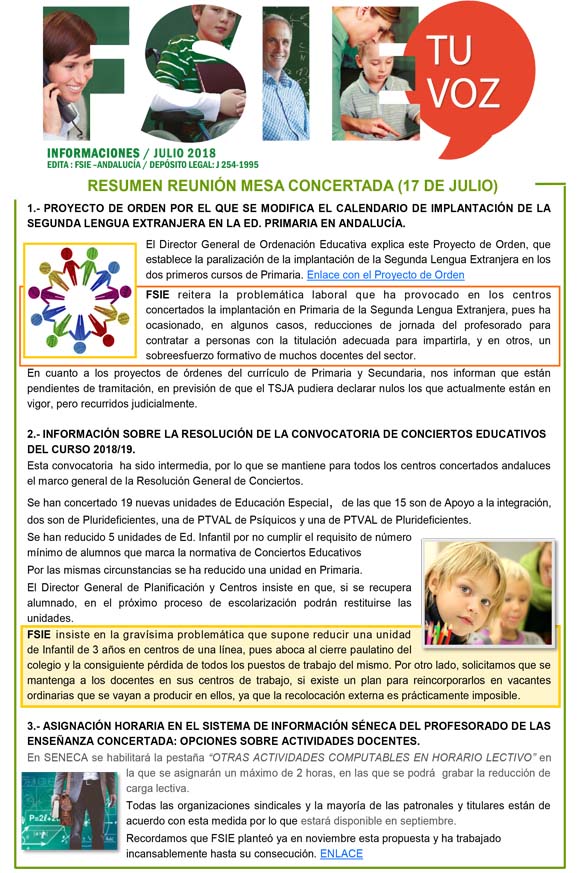 FSIE

TU VOZ

INFORMACIONES / JULIO 2018
EDITA : FSIE –ANDALUCÍA / DEPÓSITO LEGAL: J 254-1995

RESUMEN REUNIÓN MESA CONCERTADA (17 DE JULIO)

1.- PROYECTO DE ORDEN POR EL QUE SE MODIFICA EL CALENDARIO DE IMPLANTACIÓN DE LA SEGUNDA LENGUA EXTRANJERA EN LA ED. PRIMARIA EN ANDALUCÍA.

El Director General de Ordenación Educativa explica este Proyecto de Orden, que establece la paralización de la implantación de la Segunda Lengua Extranjera en los dos primeros cursos de Primaria. Enlace con el Proyecto de Orden

FSIE reitera la problemática laboral que ha provocado en los centros concertados la implantación en Primaria de la Segunda Lengua Extranjera, pues ha ocasionado, en algunos casos, reducciones de jornada del profesorado para contratar a personas con la titulación adecuada para impartirla, y en otros, un sobreesfuerzo formativo de muchos docentes del sector.

En cuanto a los proyectos de órdenes del currículo de Primaria y Secundaria, nos informan que están pendientes de tramitación, en previsión de que el TSJA pudiera declarar nulos los que actualmente están en vigor, pero recurridos judicialmente.

2.- INFORMACIÓN SOBRE LA RESOLUCIÓN DE LA CONVOCATORIA DE CONCIERTOS EDUCATIVOS DEL CURSO 2018/19.

Esta convocatoria ha sido intermedia, por lo que se mantiene para todos los centros concertados andaluces el marco general de la Resolución General de Conciertos.

Se han concertado 19 nuevas unidades de Educación Especial, de las que 15 son de Apoyo a la integración, dos son de Plurideficientes, una de PTVAL de Psíquicos y una de PTVAL de Plurideficientes.

Se han reducido 5 unidades de Ed. Infantil por no cumplir el requisito de número mínimo de alumnos que marca la normativa de Conciertos Educativos

Por las mismas circunstancias se ha reducido una unidad en Primaria.

El Director General de Planificación y Centros insiste en que, si se recupera alumnado, en el próximo proceso de escolarización podrán restituirse las unidades.

FSIE insiste en la gravísima problemática que supone reducir una unidad de Infantil de 3 años en centros de una línea, pues aboca al cierre paulatino del colegio y la consiguiente pérdida de todos los puestos de trabajo del mismo. Por otro lado, solicitamos que se mantenga a los docentes en sus centros de trabajo, si existe un plan para reincorporarlos en vacantes ordinarias que se vayan a producir en ellos, ya que la recolocación externa es prácticamente imposible.

3.- ASIGNACIÓN HORARIA EN EL SISTEMA DE INFORMACIÓN SÉNECA DEL PROFESORADO DE LAS ENSEÑANZA CONCERTADA: OPCIONES SOBRE ACTIVIDADES DOCENTES.

En SENECA se habilitará la pestaña "OTRAS ACTIVIDADES COMPUTABLES EN HORARIO LECTIVO" en la que se asignarán un máximo de 2 horas, en las que se podrá grabar la reducción de carga lectiva.

Todas las organizaciones sindicales y la mayoría de las patronales y titulares están de acuerdo con esta medida por lo que estará disponible en septiembre.

Recordamos que FSIE planteó ya en noviembre esta propuesta y ha trabajado incansablemente hasta su consecución. ENLACE